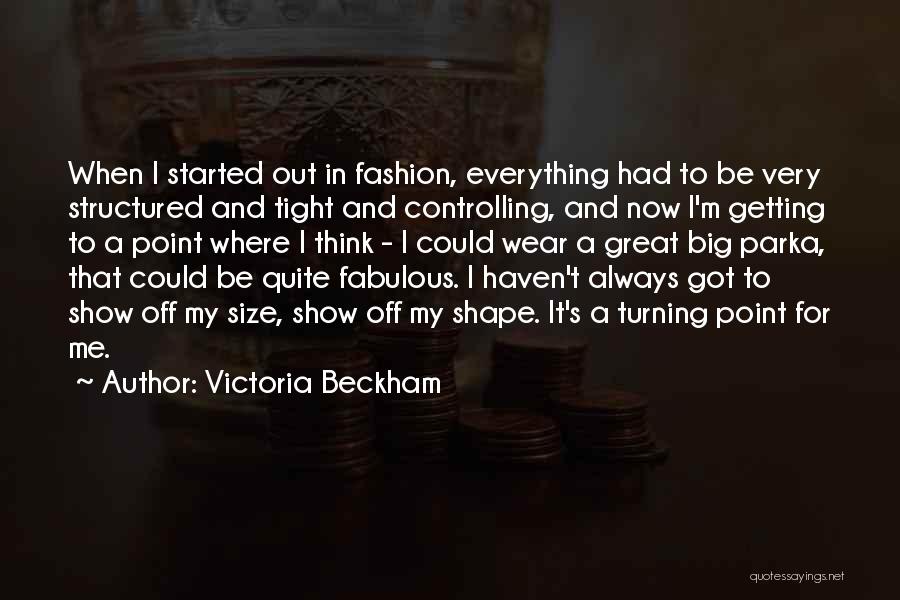 When I started out in fashion, everything had to be very structured and tight and controlling, and now I'm getting to a point where I think - I could wear a great big parka, that could be quite fabulous. I haven't always got to show off my size, show off my shape. It's a turning point for me.

~ Author: Victoria Beckham

quotessayings.net